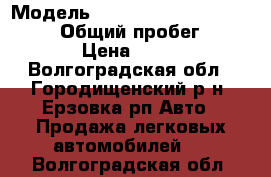 Модель
Общий пробег
Цена
Волгоградская обл
Городищенский р н
Ерзовка рп Авто
Продажа легковых автомобилей
Волгоградская обл